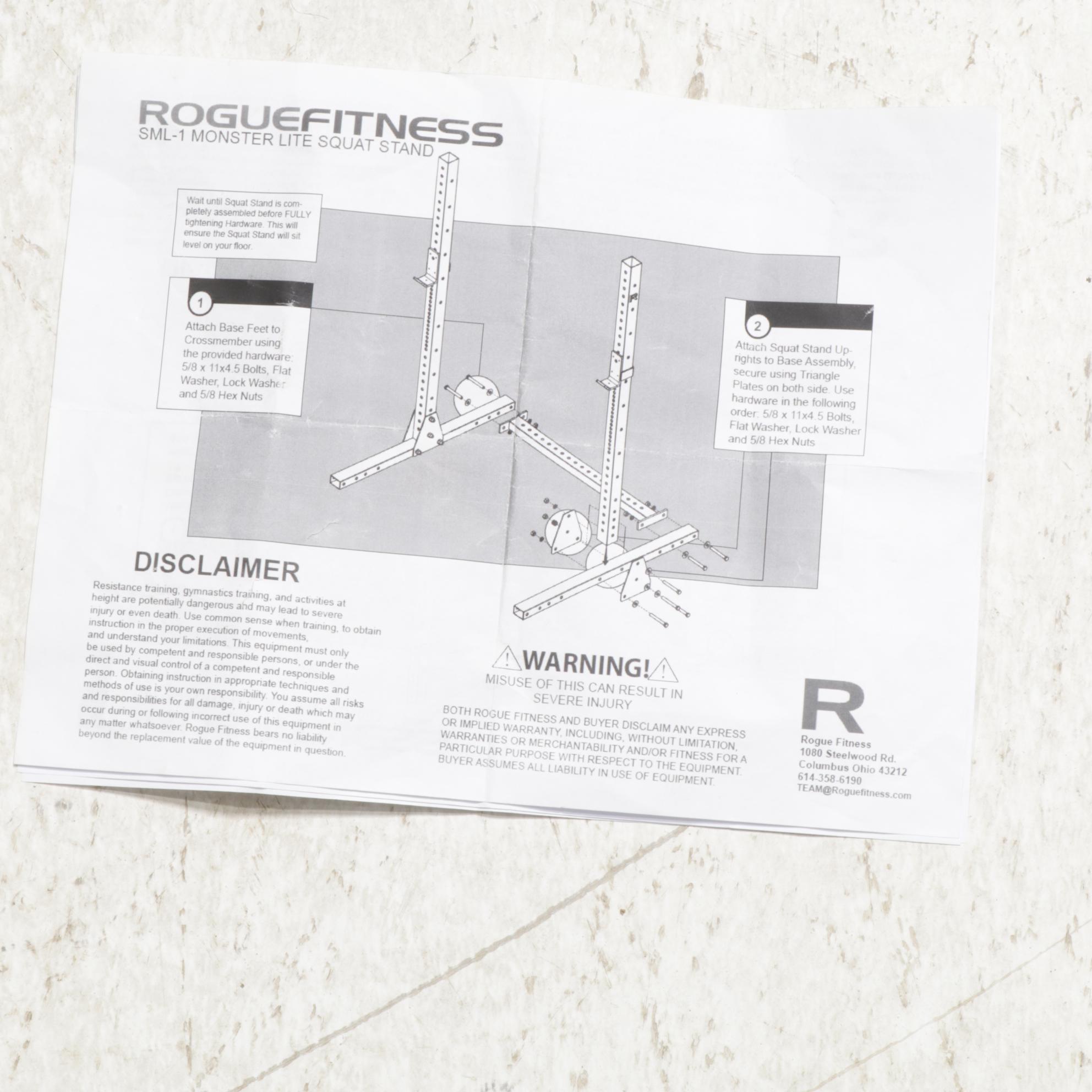 ROGUEFITNESS
SML-1 MONSTER LITE SQUAT STAND

Wait until Squat Stand is completely assembled before FULLY tightening Hardware. This will ensure the Squat Stand will sit level on your floor.

1

Attach Base Feet to Crossmember using the provided hardware: 5/8 x 11x4.5 Bolts, Flat Washer, Lock Washer and 5/8 Hex Nuts

2

Attach Squat Stand Uprights to Base Assembly, secure using Triangle Plates on both side. Use hardware in the following order: 5/8 x 11x4.5 Bolts, Flat Washer, Lock Washer and 5/8 Hex Nuts

DISCLAIMER

Resistance training, gymnastics training, and activities at height are potentially dangerous and may lead to severe injury or even death. Use common sense when training, to obtain instruction in the proper execution of movements, and understand your limitations. This equipment must only be used by competent and responsible persons, or under the direct and visual control of a competent and responsible person. Obtaining instruction in appropriate techniques and methods of use is your own responsibility. You assume all risks and responsibilities for all damage, injury or death which may occur during or following incorrect use of this equipment in any matter whatsoever. Rogue Fitness bears no liability beyond the replacement value of the equipment in question.

WARNING!
MISUSE OF THIS CAN RESULT IN SEVERE INJURY

BOTH ROGUE FITNESS AND BUYER DISCLAIM ANY EXPRESS OR IMPLIED WARRANTY, INCLUDING, WITHOUT LIMITATION, WARRANTIES OR MERCHANTABILITY AND/OR FITNESS FOR A PARTICULAR PURPOSE WITH RESPECT TO THE EQUIPMENT. BUYER ASSUMES ALL LIABILITY IN USE OF EQUIPMENT.

R
Rogue Fitness
1080 Steelwood Rd.
Columbus Ohio 43212
614-358-6190
TEAM@Roguefitness.com